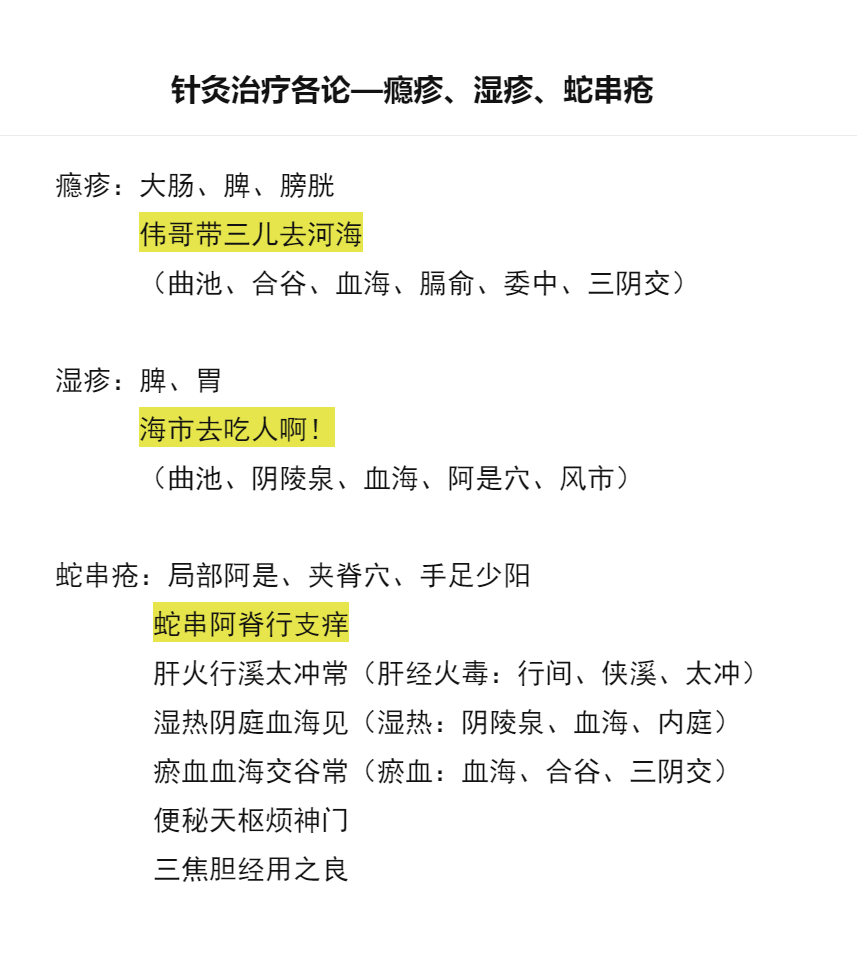 针灸治疗各论—瘾疹、湿疹、蛇串疮

瘾疹：大肠、脾、膀胱

伟哥带三儿去河海

（曲池、合谷、血海、膈俞、委中、三阴交）

湿疹：脾、胃

海市去吃人啊！

（曲池、阴陵泉、血海、阿是穴、风市）

蛇串疮：局部阿是、夹脊穴、手足少阳

蛇串阿脊行支痒

肝火行溪太冲常（肝经火毒：行间、侠溪、太冲）

湿热阴庭血海见（湿热：阴陵泉、血海、内庭）

瘀血血海交谷常（瘀血：血海、合谷、三阴交）

便秘天枢烦神门

三焦胆经用之良